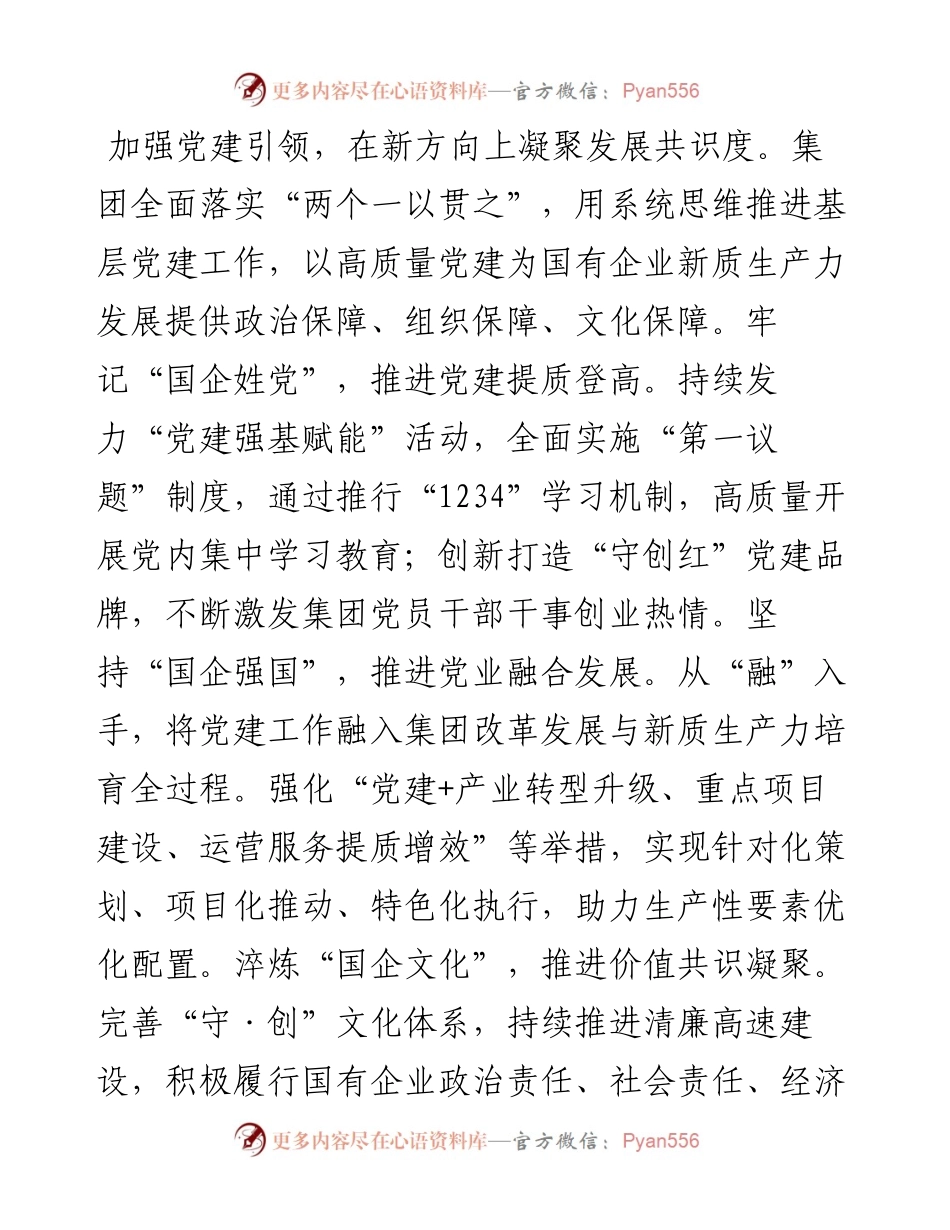 更多内容尽在心语资料库—官方微信：Pyan556

加强党建引领，在新方向上凝聚发展共识度。集团全面落实“两个一以贯之”，用系统思维推进基层党建工作，以高质量党建为国有企业新质生产力发展提供政治保障、组织保障、文化保障。牢记“国企姓党”，推进党建提质登高。持续发力“党建强基赋能”活动，全面实施“第一议题”制度，通过推行“1234”学习机制，高质量开展党内集中学习教育；创新打造“守创红”党建品牌，不断激发集团党员干部干事创业热情。坚持“国企强国”，推进党业融合发展。从“融”入手，将党建工作融入集团改革发展与新质生产力培育全过程。强化“党建+产业转型升级、重点项目建设、运营服务提质增效”等举措，实现针对化策划、项目化推动、特色化执行，助力生产性要素优化配置。淬炼“国企文化”，推进价值共识凝聚。完善“守·创”文化体系，持续推进清廉高速建设，积极履行国有企业政治责任、社会责任、经济

更多内容尽在心语资料库—官方微信：Pyan556